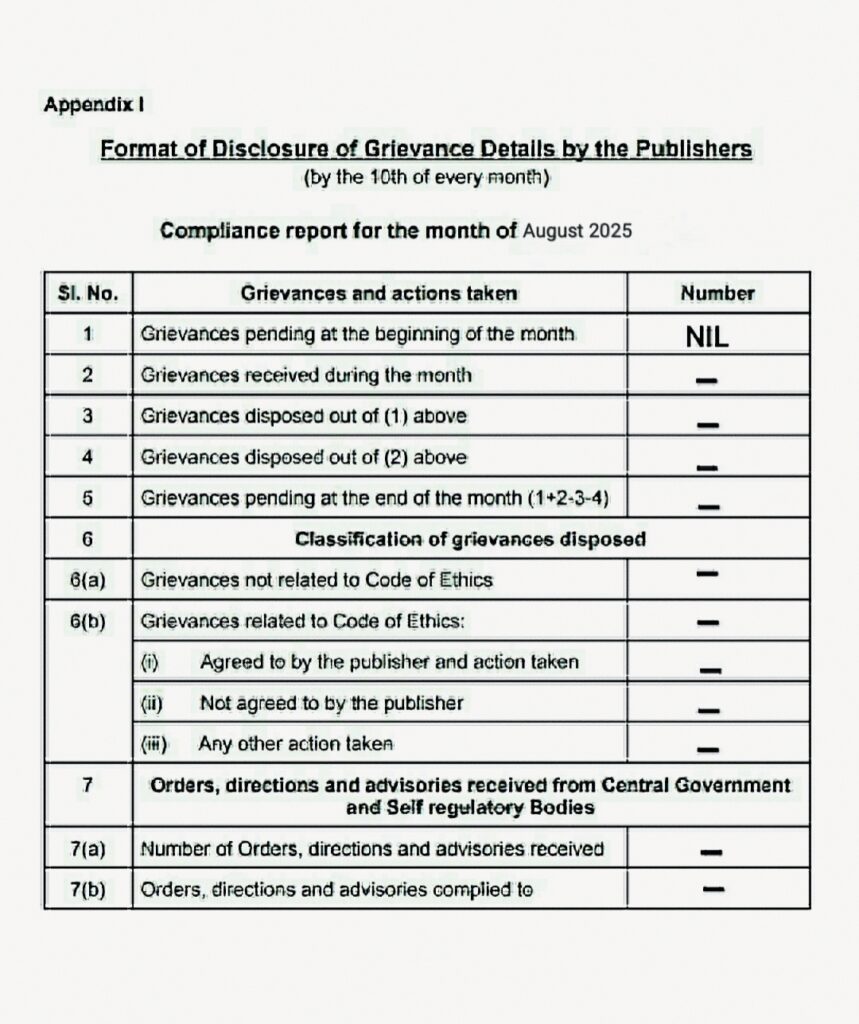 Appendix I

Format of Disclosure of Grievance Details by the Publishers
(by the 10th of every month)

Compliance report for the month of August 2025

| Sl. No. | Grievances and actions taken | Number |
|---|---|---|
| 1 | Grievances pending at the beginning of the month | NIL |
| 2 | Grievances received during the month | – |
| 3 | Grievances disposed out of (1) above | – |
| 4 | Grievances disposed out of (2) above | – |
| 5 | Grievances pending at the end of the month (1+2-3-4) | – |
| 6 | Classification of grievances disposed | |
| 6(a) | Grievances not related to Code of Ethics | – |
| 6(b) | Grievances related to Code of Ethics: | – |
| | (i) Agreed to by the publisher and action taken | – |
| | (ii) Not agreed to by the publisher | – |
| | (iii) Any other action taken | – |
| 7 | Orders, directions and advisories received from Central Government and Self regulatory Bodies | |
| 7(a) | Number of Orders, directions and advisories received | – |
| 7(b) | Orders, directions and advisories complied to | – |